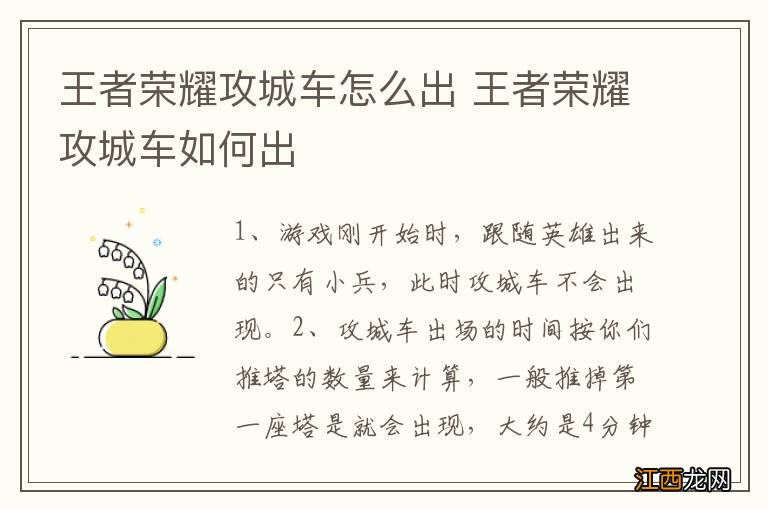 王者荣耀攻城车怎么出 王者荣耀攻城车如何出

1、游戏刚开始时，跟随英雄出来的只有小兵，此时攻城车不会出现。2、攻城车出场的时间按你们推塔的数量来计算，一般推掉第一座塔是就会出现，大约是4分钟

江西龙网